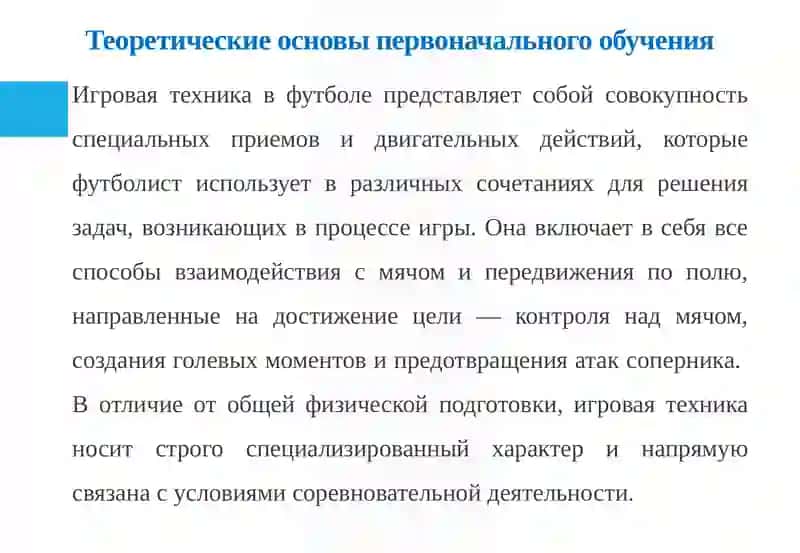 Теоретические основы первоначального обучения

Игровая техника в футболе представляет собой совокупность специальных приемов и двигательных действий, которые футболист использует в различных сочетаниях для решения задач, возникающих в процессе игры. Она включает в себя все способы взаимодействия с мячом и передвижения по полю, направленные на достижение цели — контроля над мячом, создания голевых моментов и предотвращения атак соперника.

В отличие от общей физической подготовки, игровая техника носит строго специализированный характер и напрямую связана с условиями соревновательной деятельности.